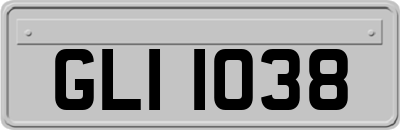 GLI 1038